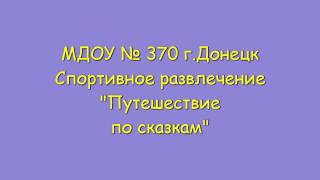 МДОУ № 370 г.Донецк
Спортивное развлечение
"Путешествие
по сказкам"